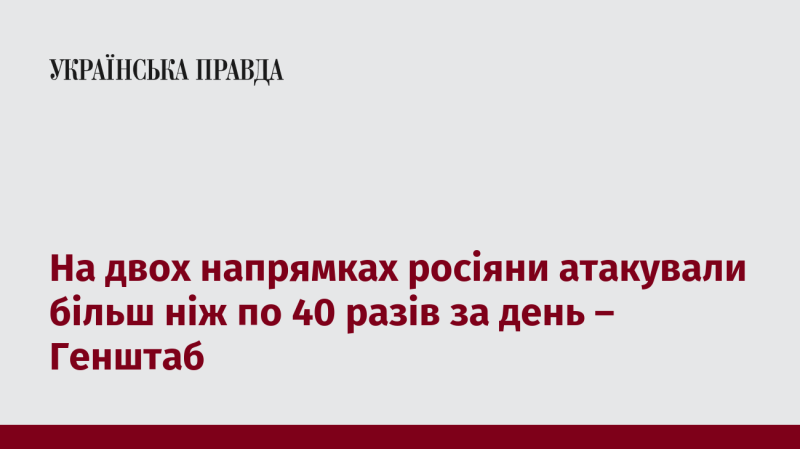 УКРАЇНСЬКА ПРАВДА

На двох напрямках росіяни атакували більш ніж по 40 разів за день – Генштаб